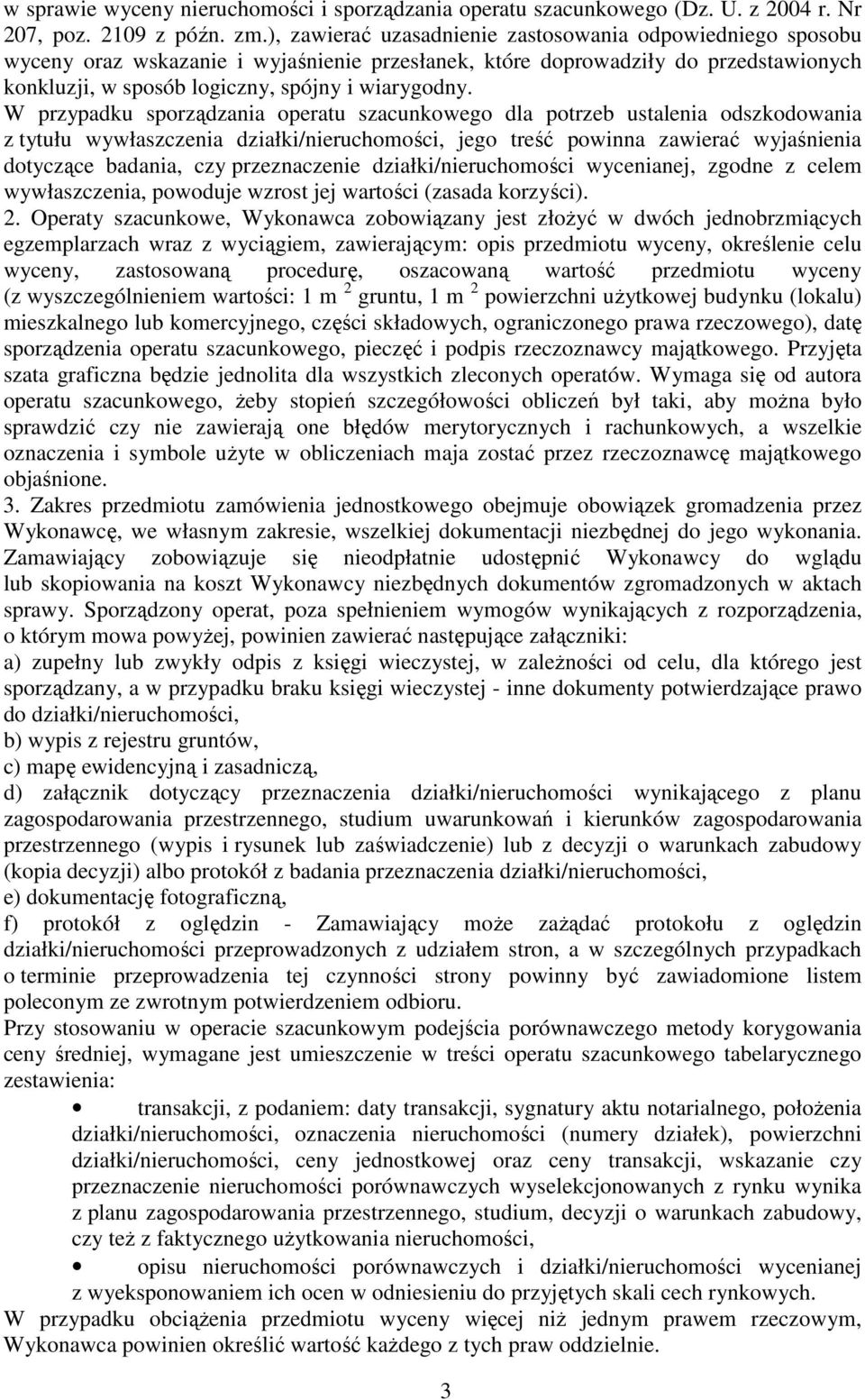 w sprawie wyceny nieruchomości i sporządzania operatu szacunkowego (Dz. U. z 2004 r. Nr 207, poz. 2109 z późn. zm.), zawierać uzasadnienie zastosowania odpowiedniego sposobu wyceny oraz wskazanie i wyjaśnienie przesłanek, które doprowadziły do przedstawionych konkluzji, w sposób logiczny, spójny i wiarygodny.
W przypadku sporządzania operatu szacunkowego dla potrzeb ustalenia odszkodowania z tytułu wywłaszczenia działki/nieruchomości, jego treść powinna zawierać wyjaśnienia dotyczące badania, czy przeznaczenie działki/nieruchomości wycenianej, zgodne z celem wywłaszczenia, powoduje wzrost jej wartości (zasada korzyści).
2. Operaty szacunkowe, Wykonawca zobowiązany jest złożyć w dwóch jednobrzmiących egzemplarzach wraz z wyciągiem, zawierającym: opis przedmiotu wyceny, określenie celu wyceny, zastosowaną procedurę, oszacowaną wartość przedmiotu wyceny (z wyszczególnieniem wartości: 1 m $^2$ gruntu, 1 m $^2$ powierzchni użytkowej budynku (lokalu) mieszkalnego lub komercyjnego, części składowych, ograniczonego prawa rzeczowego), datę sporządzenia operatu szacunkowego, pieczęć i podpis rzeczoznawcy majątkowego. Przyjęta szata graficzna będzie jednolita dla wszystkich zleconych operatów. Wymaga się od autora operatu szacunkowego, żeby stopień szczegółowości obliczeń był taki, aby można było sprawdzić czy nie zawierają one błędów merytorycznych i rachunkowych, a wszelkie oznaczenia i symbole użyte w obliczeniach maja zostać przez rzeczoznawcę majątkowego objaśnione.
3. Zakres przedmiotu zamówienia jednostkowego obejmuje obowiązek gromadzenia przez Wykonawcę, we własnym zakresie, wszelkiej dokumentacji niezbędnej do jego wykonania. Zamawiający zobowiązuje się nieodpłatnie udostępnić Wykonawcy do wglądu lub skopiowania na koszt Wykonawcy niezbędnych dokumentów zgromadzonych w aktach sprawy. Sporządzony operat, poza spełnieniem wymogów wynikających z rozporządzenia, o którym mowa powyżej, powinien zawierać następujące załączniki:
a) zupełny lub zwykły odpis z księgi wieczystej, w zależności od celu, dla którego jest sporządzany, a w przypadku braku księgi wieczystej - inne dokumenty potwierdzające prawo do działki/nieruchomości,
b) wypis z rejestru gruntów,
c) mapę ewidencyjną i zasadniczą,
d) załącznik dotyczący przeznaczenia działki/nieruchomości wynikającego z planu zagospodarowania przestrzennego, studium uwarunkowań i kierunków zagospodarowania przestrzennego (wypis i rysunek lub zaświadczenie) lub z decyzji o warunkach zabudowy (kopia decyzji) albo protokół z badania przeznaczenia działki/nieruchomości,
e) dokumentację fotograficzną,
f) protokół z oględzin - Zamawiający może zażądać protokołu z oględzin działki/nieruchomości przeprowadzonych z udziałem stron, a w szczególnych przypadkach o terminie przeprowadzenia tej czynności strony powinny być zawiadomione listem poleconym ze zwrotnym potwierdzeniem odbioru.
Przy stosowaniu w operacie szacunkowym podejścia porównawczego metody korygowania ceny średniej, wymagane jest umieszczenie w treści operatu szacunkowego tabelarycznego zestawienia:
• transakcji, z podaniem: daty transakcji, sygnatury aktu notarialnego, położenia działki/nieruchomości, oznaczenia nieruchomości (numery działek), powierzchni działki/nieruchomości, ceny jednostkowej oraz ceny transakcji, wskazanie czy przeznaczenie nieruchomości porównawczych wyselekcjonowanych z rynku wynika z planu zagospodarowania przestrzennego, studium, decyzji o warunkach zabudowy, czy też z faktycznego użytkowania nieruchomości,
• opisu nieruchomości porównawczych i działki/nieruchomości wycenianej z wyeksponowaniem ich ocen w odniesieniu do przyjętych skali cech rynkowych.
W przypadku obciążenia przedmiotu wyceny więcej niż jednym prawem rzeczowym, Wykonawca powinien określić wartość każdego z tych praw oddzielnie.
3